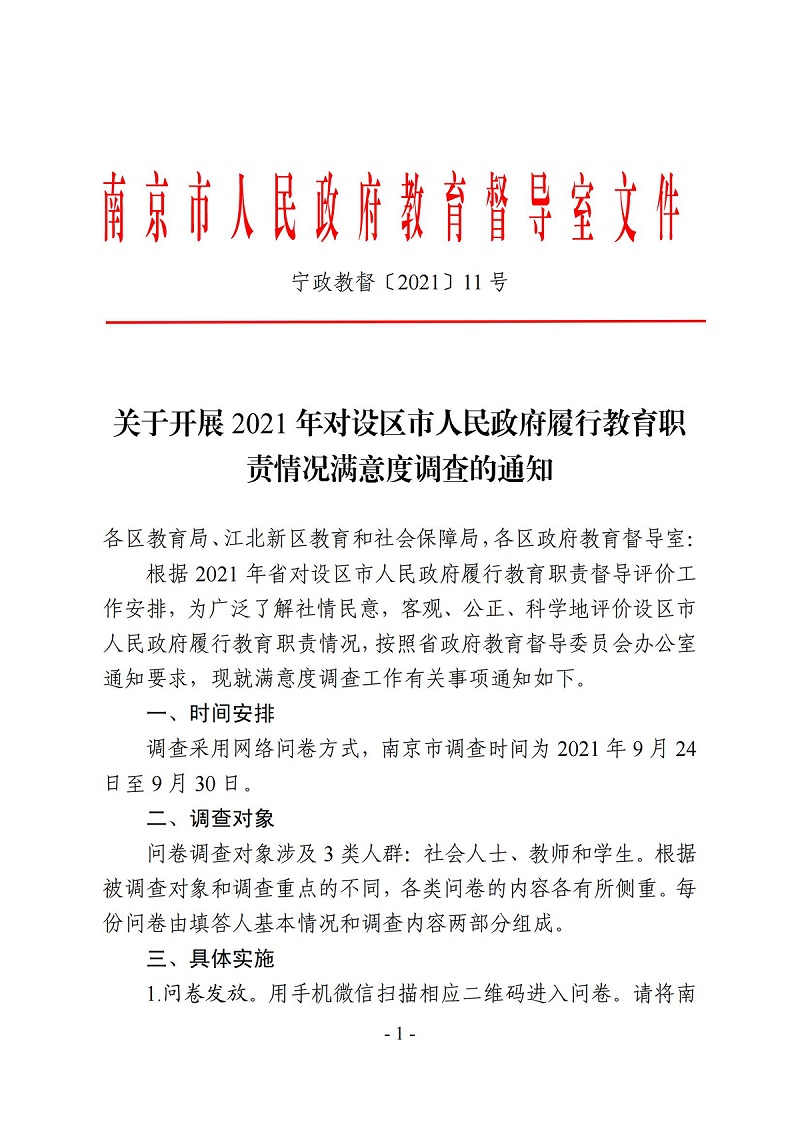 南京市人民政府教育督导室文件

宁政教督〔2021〕11号

关于开展2021年对设区市人民政府履行教育职责情况满意度调查的通知

各区教育局、江北新区教育和社会保障局，各区政府教育督导室：

根据2021年省对设区市人民政府履行教育职责督导评价工作安排，为广泛了解社情民意，客观、公正、科学地评价设区市人民政府履行教育职责情况，按照省政府教育督导委员会办公室通知要求，现就满意度调查工作有关事项通知如下。

一、时间安排

调查采用网络问卷方式，南京市调查时间为2021年9月24日至9月30日。

二、调查对象

问卷调查对象涉及3类人群：社会人士、教师和学生。根据被调查对象和调查重点的不同，各类问卷的内容各有所侧重。每份问卷由填答人基本情况和调查内容两部分组成。

三、具体实施

1.问卷发放。用手机微信扫描相应二维码进入问卷。请将南

- 1 -